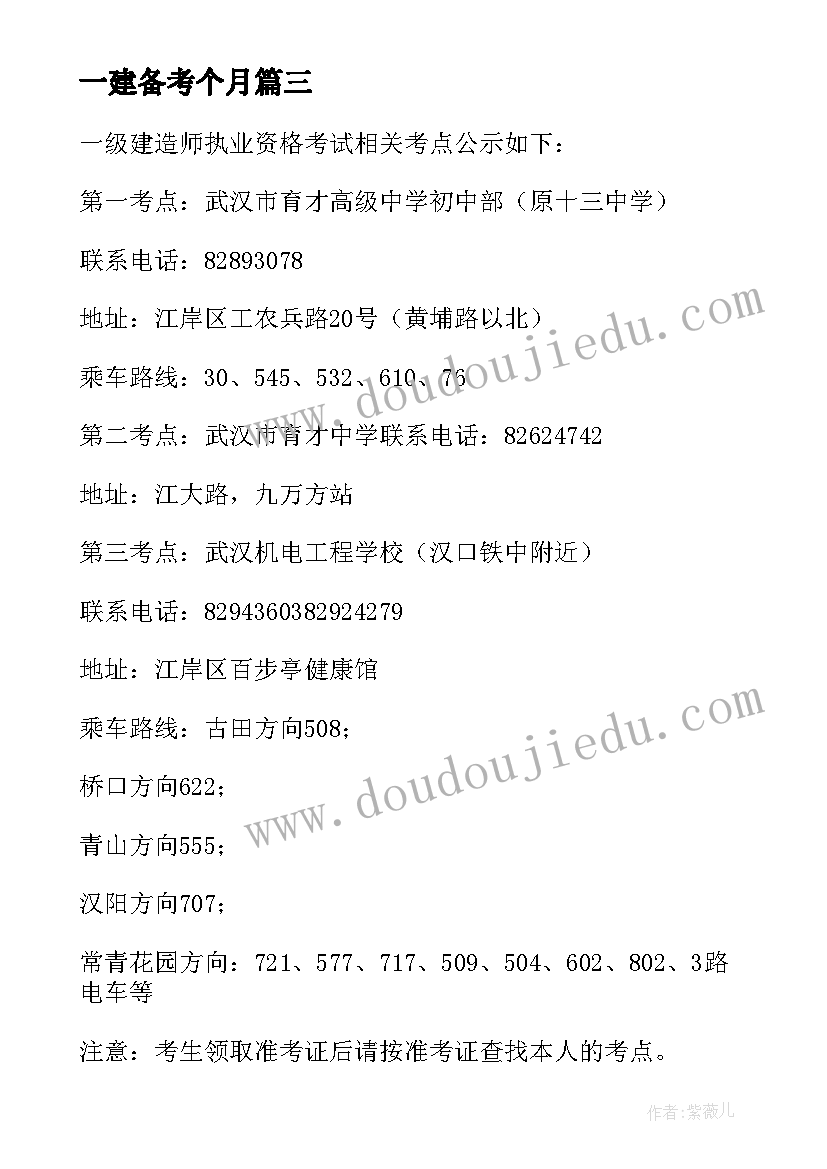 一建备考个月篇三

一级建造师执业资格考试相关考点公示如下：

第一考点：武汉市育才高级中学初中部（原十三中学）

联系电话：82893078

地址：江岸区工农兵路20号（黄埔路以北）

乘车路线：30、545、532、610、76

第二考点：武汉市育才中学联系电话：82624742

地址：江大路，九万方站

第三考点：武汉机电工程学校（汉口铁中附近）

联系电话：8294360382924279

地址：江岸区百步亭健康馆

乘车路线：古田方向508；

桥口方向622；

青山方向555；

汉阳方向707；

常青花园方向：721、577、717、509、504、602、802、3路电车等

注意：考生领取准考证后请按准考证查找本人的考点。

www.doudoujiedu.com

www.doudoujiedu.com

作者：紫薇儿